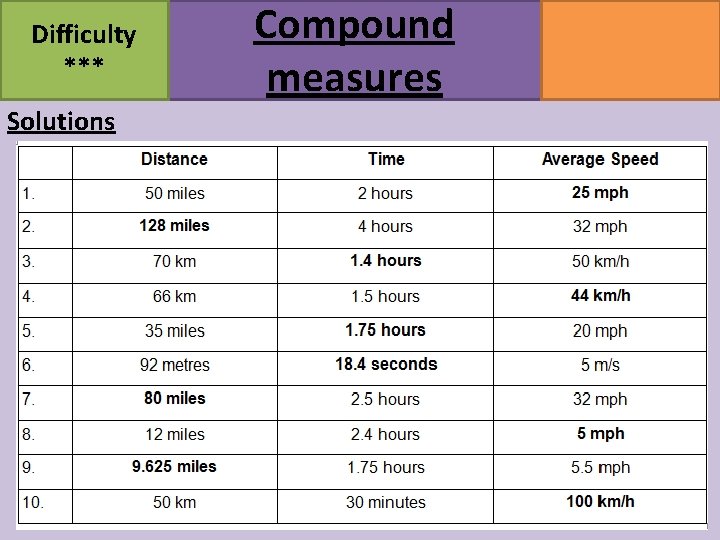 Difficulty
***

Compound measures

Solutions

| | Distance | Time | Average Speed |
|---|---|---|---|
| 1. | 50 miles | 2 hours | 25 mph |
| 2. | 128 miles | 4 hours | 32 mph |
| 3. | 70 km | 1.4 hours | 50 km/h |
| 4. | 66 km | 1.5 hours | 44 km/h |
| 5. | 35 miles | 1.75 hours | 20 mph |
| 6. | 92 metres | 18.4 seconds | 5 m/s |
| 7. | 80 miles | 2.5 hours | 32 mph |
| 8. | 12 miles | 2.4 hours | 5 mph |
| 9. | 9.625 miles | 1.75 hours | 5.5 mph |
| 10. | 50 km | 30 minutes | 100 km/h |